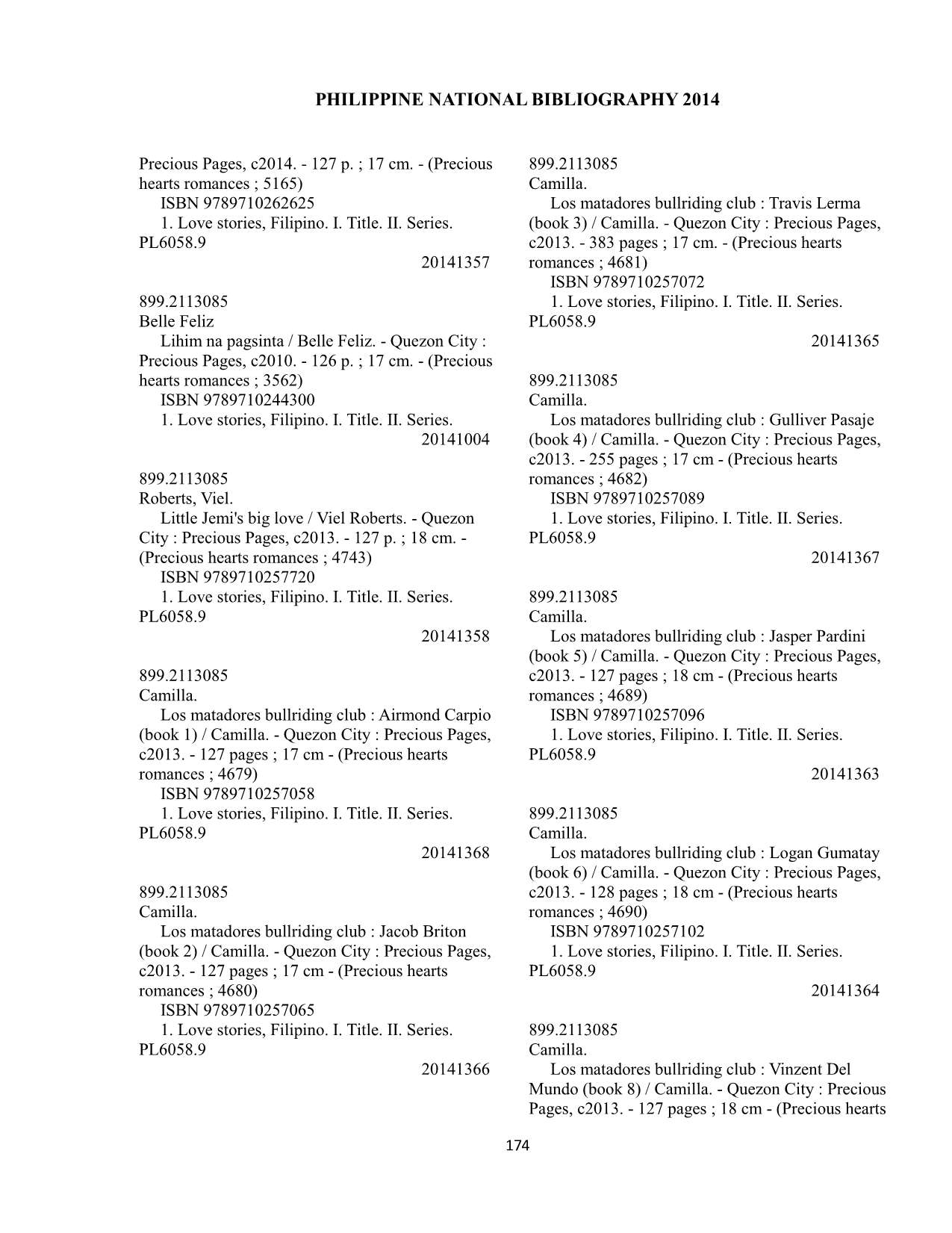 PHILIPPINE NATIONAL BIBLIOGRAPHY 2014

Precious Pages, c2014. - 127 p. ; 17 cm. - (Precious hearts romances ; 5165)
ISBN 9789710262625
1. Love stories, Filipino. I. Title. II. Series.
PL6058.9
20141357

899.2113085
Belle Feliz
Lihim na pagsinta / Belle Feliz. - Quezon City : Precious Pages, c2010. - 126 p. ; 17 cm. - (Precious hearts romances ; 3562)
ISBN 9789710244300
1. Love stories, Filipino. I. Title. II. Series.
20141004

899.2113085
Roberts, Viel.
Little Jemi's big love / Viel Roberts. - Quezon City : Precious Pages, c2013. - 127 p. ; 18 cm. - (Precious hearts romances ; 4743)
ISBN 9789710257720
1. Love stories, Filipino. I. Title. II. Series.
PL6058.9
20141358

899.2113085
Camilla.
Los matadores bullriding club : Airmond Carpio (book 1) / Camilla. - Quezon City : Precious Pages, c2013. - 127 pages ; 17 cm - (Precious hearts romances ; 4679)
ISBN 9789710257058
1. Love stories, Filipino. I. Title. II. Series.
PL6058.9
20141368

899.2113085
Camilla.
Los matadores bullriding club : Jacob Briton (book 2) / Camilla. - Quezon City : Precious Pages, c2013. - 127 pages ; 17 cm - (Precious hearts romances ; 4680)
ISBN 9789710257065
1. Love stories, Filipino. I. Title. II. Series.
PL6058.9
20141366

899.2113085
Camilla.
Los matadores bullriding club : Travis Lerma (book 3) / Camilla. - Quezon City : Precious Pages, c2013. - 383 pages ; 17 cm. - (Precious hearts romances ; 4681)
ISBN 9789710257072
1. Love stories, Filipino. I. Title. II. Series.
PL6058.9
20141365

899.2113085
Camilla.
Los matadores bullriding club : Gulliver Pasaje (book 4) / Camilla. - Quezon City : Precious Pages, c2013. - 255 pages ; 17 cm - (Precious hearts romances ; 4682)
ISBN 9789710257089
1. Love stories, Filipino. I. Title. II. Series.
PL6058.9
20141367

899.2113085
Camilla.
Los matadores bullriding club : Jasper Pardini (book 5) / Camilla. - Quezon City : Precious Pages, c2013. - 127 pages ; 18 cm - (Precious hearts romances ; 4689)
ISBN 9789710257096
1. Love stories, Filipino. I. Title. II. Series.
PL6058.9
20141363

899.2113085
Camilla.
Los matadores bullriding club : Logan Gumatay (book 6) / Camilla. - Quezon City : Precious Pages, c2013. - 128 pages ; 18 cm - (Precious hearts romances ; 4690)
ISBN 9789710257102
1. Love stories, Filipino. I. Title. II. Series.
PL6058.9
20141364

899.2113085
Camilla.
Los matadores bullriding club : Vinzent Del Mundo (book 8) / Camilla. - Quezon City : Precious Pages, c2013. - 127 pages ; 18 cm - (Precious hearts

174